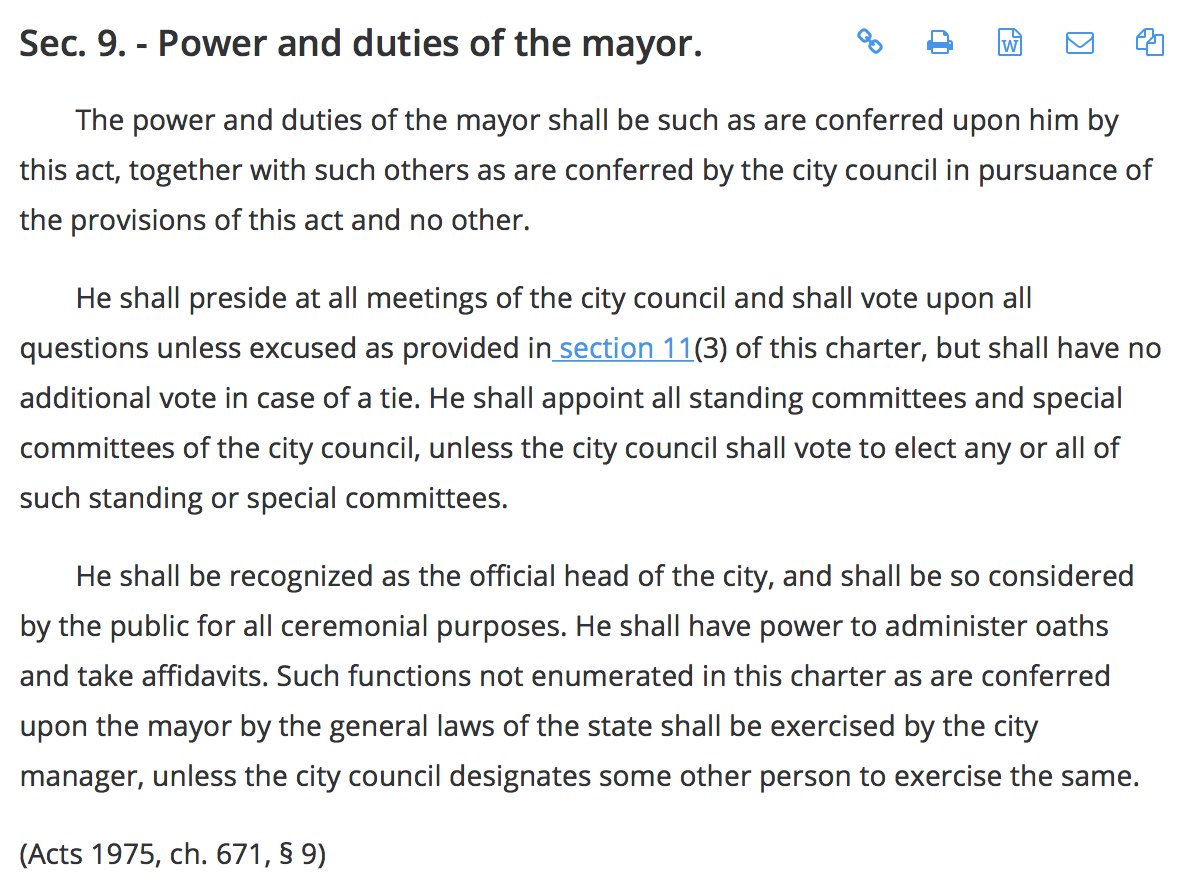 Sec. 9. - Power and duties of the mayor.

The power and duties of the mayor shall be such as are conferred upon him by this act, together with such others as are conferred by the city council in pursuance of the provisions of this act and no other.

He shall preside at all meetings of the city council and shall vote upon all questions unless excused as provided in section 11(3) of this charter, but shall have no additional vote in case of a tie. He shall appoint all standing committees and special committees of the city council, unless the city council shall vote to elect any or all of such standing or special committees.

He shall be recognized as the official head of the city, and shall be so considered by the public for all ceremonial purposes. He shall have power to administer oaths and take affidavits. Such functions not enumerated in this charter as are conferred upon the mayor by the general laws of the state shall be exercised by the city manager, unless the city council designates some other person to exercise the same.

(Acts 1975, ch. 671, § 9)